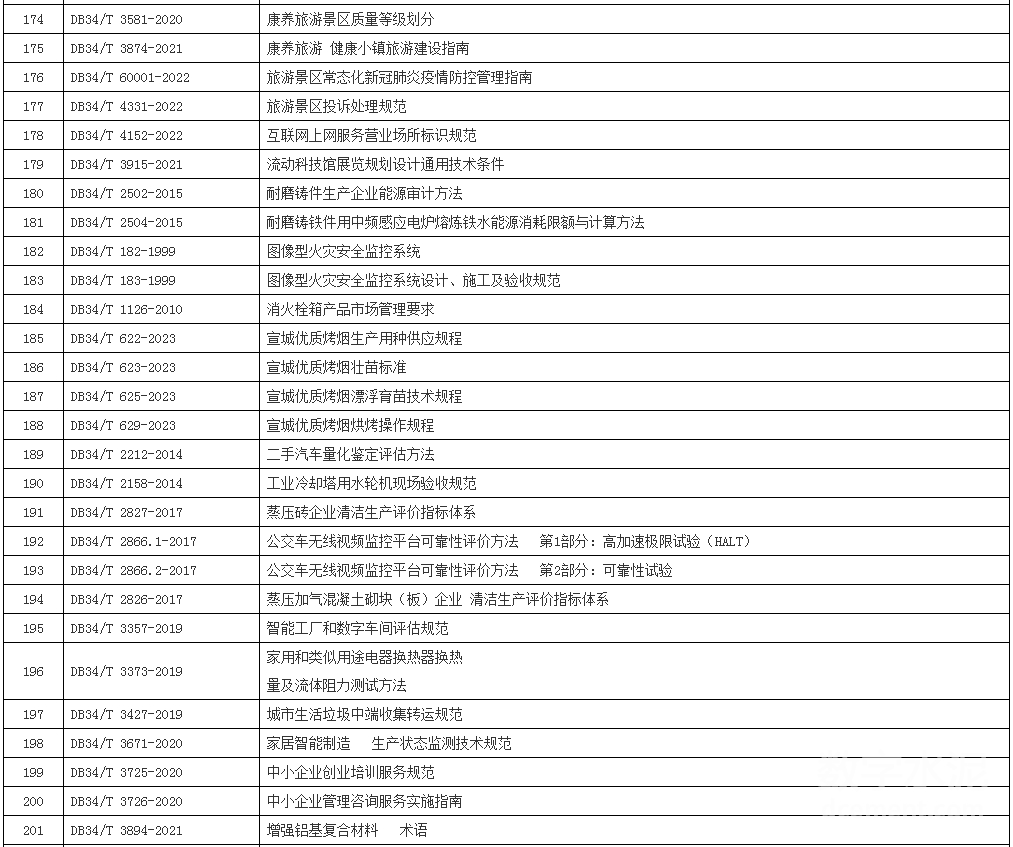 | 174 | DB34/T 3581-2020 | 康养旅游景区质量等级划分 |
|---|---|---|
| 175 | DB34/T 3874-2021 | 康养旅游 健康小镇旅游建设指南 |
| 176 | DB34/T 60001-2022 | 旅游景区常态化新冠肺炎疫情防控管理指南 |
| 177 | DB34/T 4331-2022 | 旅游景区投诉处理规范 |
| 178 | DB34/T 4152-2022 | 互联网上网服务营业场所标识规范 |
| 179 | DB34/T 3915-2021 | 流动科技馆展览规划设计通用技术条件 |
| 180 | DB34/T 2502-2015 | 耐磨铸件生产企业能源审计方法 |
| 181 | DB34/T 2504-2015 | 耐磨铸铁件用中频感应电炉熔炼铁水能源消耗限额与计算方法 |
| 182 | DB34/T 182-1999 | 图像型火灾安全监控系统 |
| 183 | DB34/T 183-1999 | 图像型火灾安全监控系统设计、施工及验收规范 |
| 184 | DB34/T 1126-2010 | 消火栓箱产品市场管理要求 |
| 185 | DB34/T 622-2023 | 宣城优质烤烟生产用种供应规程 |
| 186 | DB34/T 623-2023 | 宣城优质烤烟壮苗标准 |
| 187 | DB34/T 625-2023 | 宣城优质烤烟漂浮育苗技术规程 |
| 188 | DB34/T 629-2023 | 宣城优质烤烟烘烤操作规程 |
| 189 | DB34/T 2212-2014 | 二手汽车量化鉴定评估方法 |
| 190 | DB34/T 2158-2014 | 工业冷却塔用水轮机现场验收规范 |
| 191 | DB34/T 2827-2017 | 蒸压砖企业清洁生产评价指标体系 |
| 192 | DB34/T 2866.1-2017 | 公交车无线视频监控平台可靠性评价方法 第1部分：高加速极限试验（HALT） |
| 193 | DB34/T 2866.2-2017 | 公交车无线视频监控平台可靠性评价方法 第2部分：可靠性试验 |
| 194 | DB34/T 2826-2017 | 蒸压加气混凝土砌块（板）企业 清洁生产评价指标体系 |
| 195 | DB34/T 3357-2019 | 智能工厂和数字车间评估规范 |
| 196 | DB34/T 3373-2019 | 家用和类似用途电器换热器换热量及流体阻力测试方法 |
| 197 | DB34/T 3427-2019 | 城市生活垃圾中端收集转运规范 |
| 198 | DB34/T 3671-2020 | 家居智能制造 生产状态监测技术规范 |
| 199 | DB34/T 3725-2020 | 中小企业创业培训服务规范 |
| 200 | DB34/T 3726-2020 | 中小企业管理咨询服务实施指南 |
| 201 | DB34/T 3894-2021 | 增强铝基复合材料 术语 |